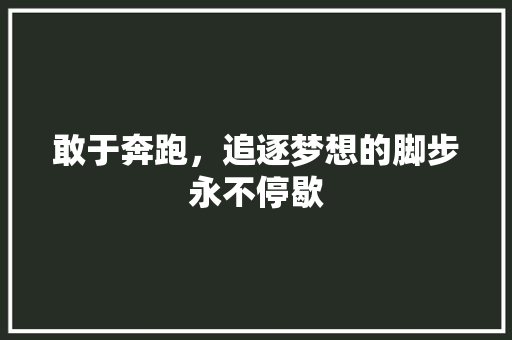 敢于奔跑，追逐梦想的脚步永不停歇